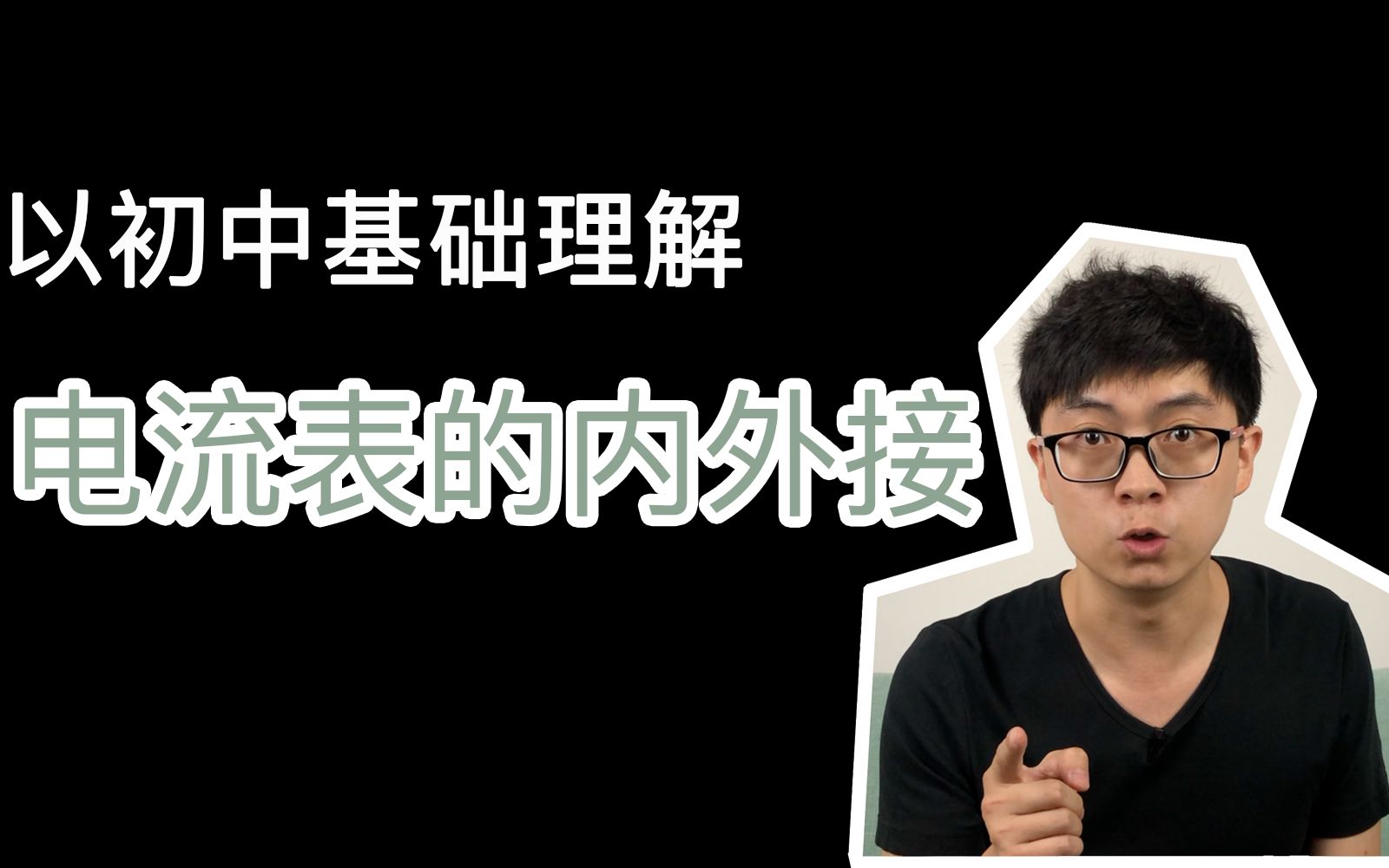 以初中基础理解

电流表的内外接